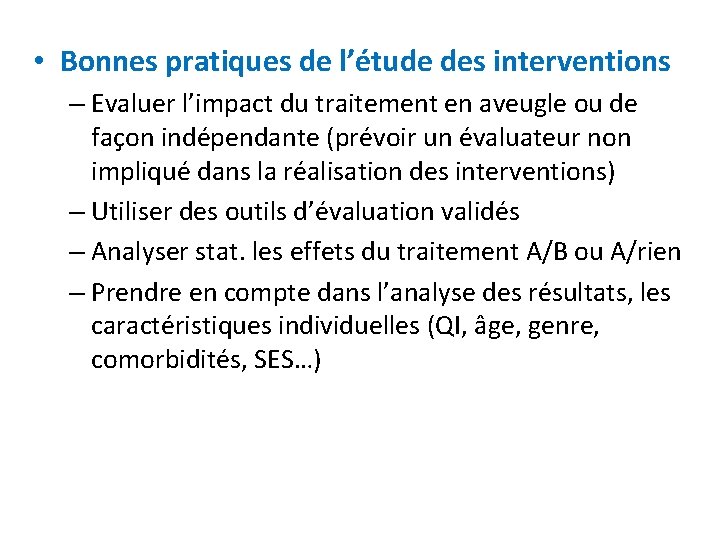 • Bonnes pratiques de l'étude des interventions

– Evaluer l'impact du traitement en aveugle ou de façon indépendante (prévoir un évaluateur non impliqué dans la réalisation des interventions)

– Utiliser des outils d'évaluation validés

– Analyser stat. les effets du traitement A/B ou A/rien

– Prendre en compte dans l'analyse des résultats, les caractéristiques individuelles (QI, âge, genre, comorbidités, SES…)